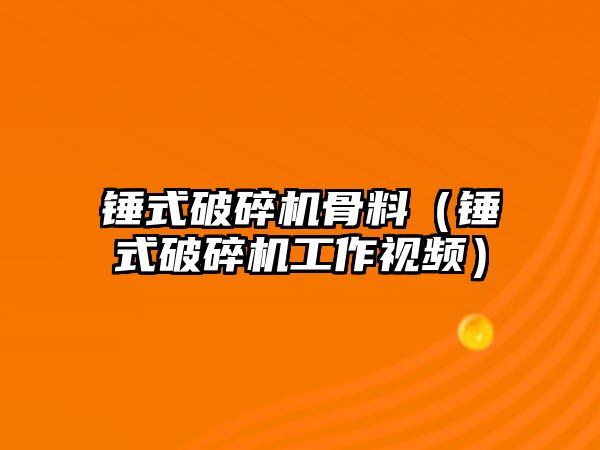 锤式破碎机骨料（锤式破碎机工作视频）